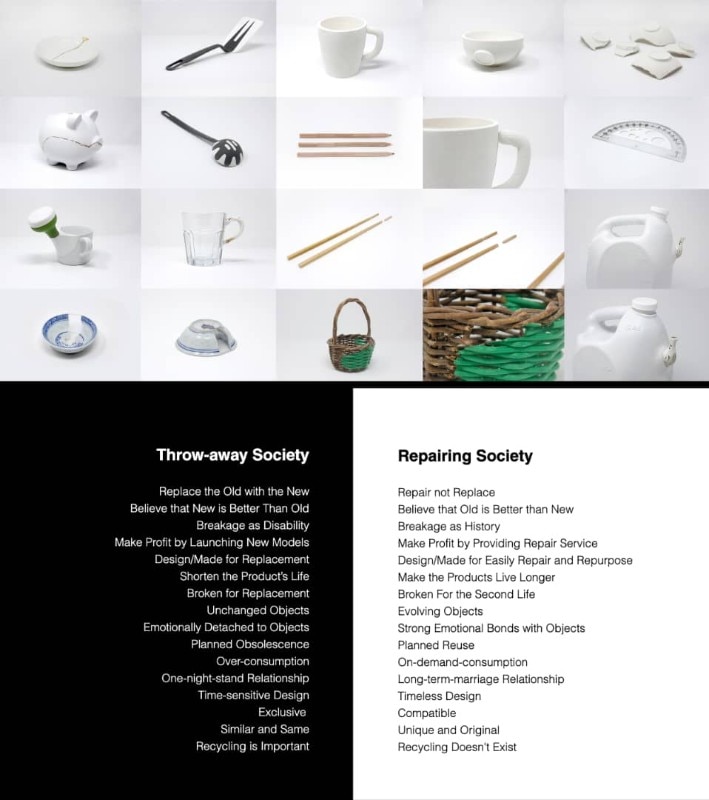 Throw-away Society

Replace the Old with the New
Believe that New is Better Than Old
Breakage as Disability
Make Profit by Launching New Models
Design/Made for Replacement
Shorten the Product's Life
Broken for Replacement
Unchanged Objects
Emotionally Detached to Objects
Planned Obsolescence
Over-consumption
One-night-stand Relationship
Time-sensitive Design
Exclusive
Similar and Same
Recycling is Important

Repairing Society

Repair not Replace
Believe that Old is Better than New
Breakage as History
Make Profit by Providing Repair Service
Design/Made for Easily Repair and Repurpose
Make the Products Live Longer
Broken For the Second Life
Evolving Objects
Strong Emotional Bonds with Objects
Planned Reuse
On-demand-consumption
Long-term-marriage Relationship
Timeless Design
Compatible
Unique and Original
Recycling Doesn't Exist